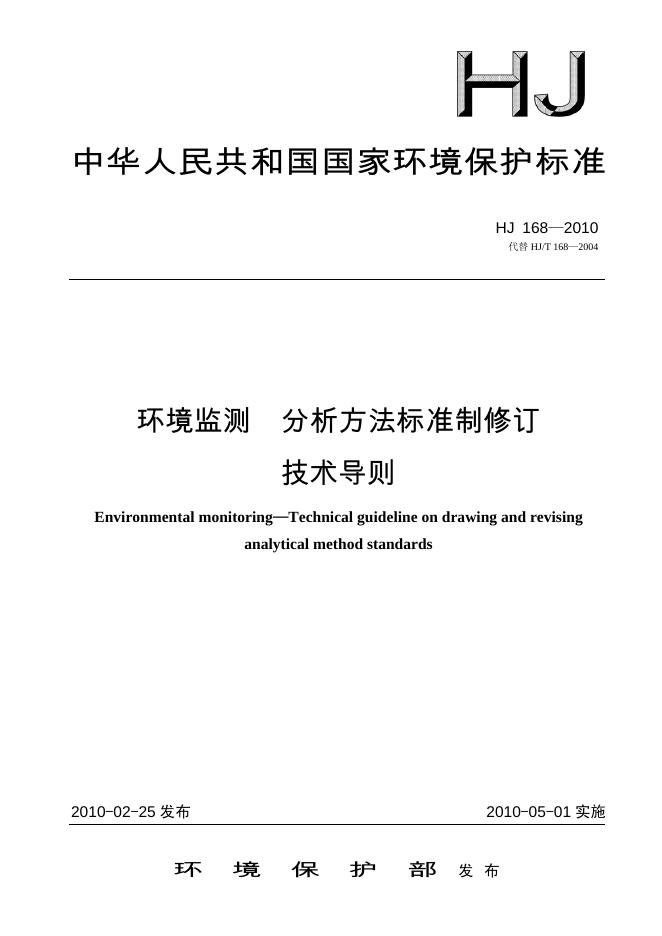 HJ

中华人民共和国国家环境保护标准

HJ 168—2010
代替 HJ/T 168—2004

环境监测　分析方法标准制修订
技术导则

Environmental monitoring—Technical guideline on drawing and revising analytical method standards

2010-02-25 发布　　2010-05-01 实施

环 境 保 护 部 发 布